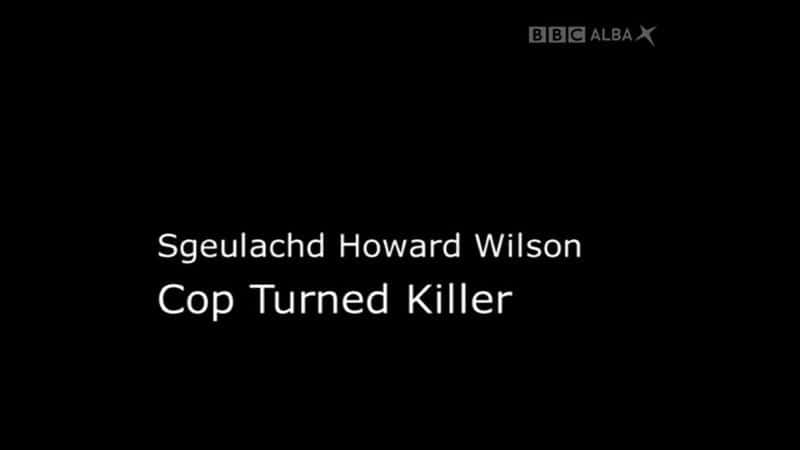 BBC ALBA

Sgeulachd Howard Wilson
Cop Turned Killer